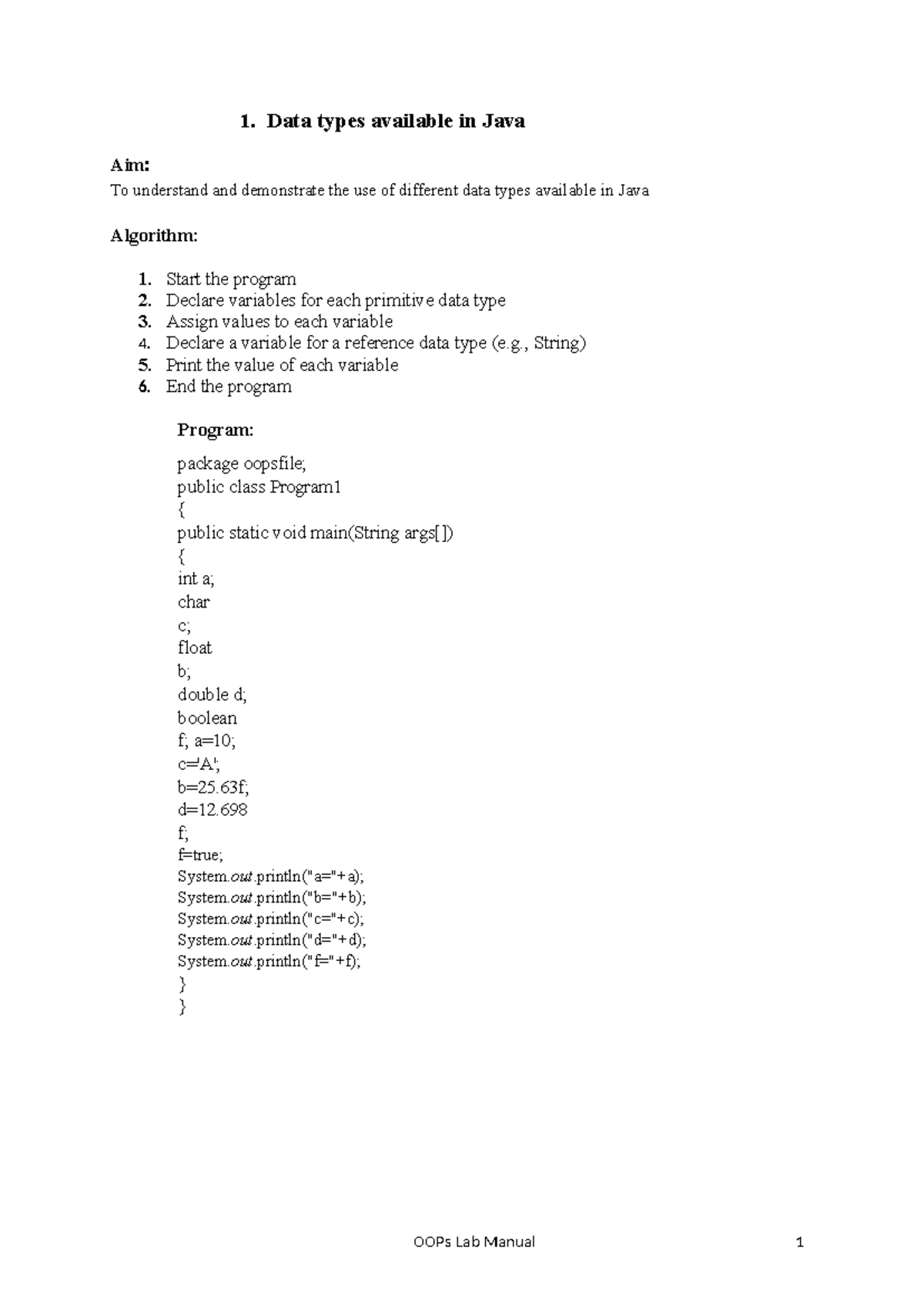 1. Data types available in Java

Aim:
To understand and demonstrate the use of different data types available in Java

Algorithm:

1. Start the program
2. Declare variables for each primitive data type
3. Assign values to each variable
4. Declare a variable for a reference data type (e.g., String)
5. Print the value of each variable
6. End the program

Program:

package oopsfile;
public class Program1
{
public static void main(String args[])
{
int a;
char
c;
float
b;
double d;
boolean
f; a=10;
c='A';
b=25.63f;
d=12.698
f;
f=true;
System.out.println("a="+a);
System.out.println("b="+b);
System.out.println("c="+c);
System.out.println("d="+d);
System.out.println("f="+f);
}
}

OOPs Lab Manual 1